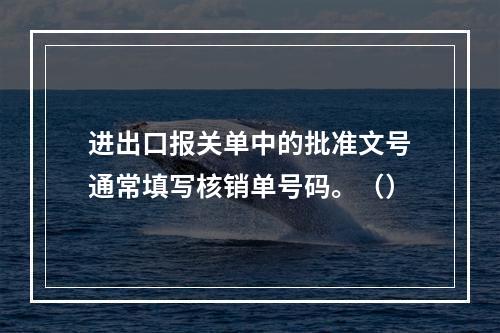 进出口报关单中的批准文号通常填写核销单号码。（）